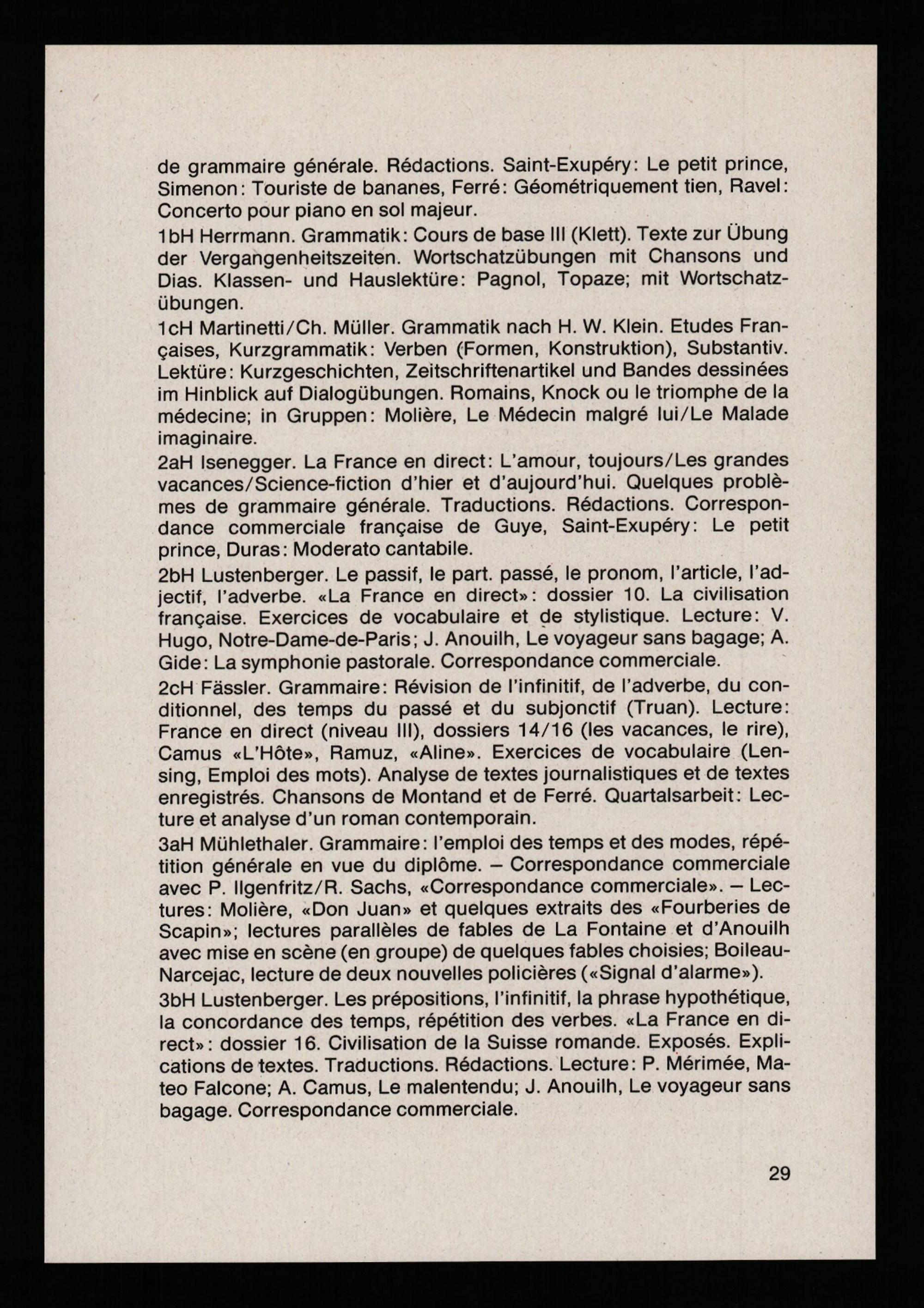 de grammaire générale. Rédactions. Saint-Exupéry: Le petit prince, Simenon: Touriste de bananes, Ferré: Géométriquement tien, Ravel: Concerto pour piano en sol majeur.

1bH Herrmann. Grammatik: Cours de base III (Klett). Texte zur Übung der Vergangenheitszeiten. Wortschatzübungen mit Chansons und Dias. Klassen- und Hauslektüre: Pagnol, Topaze; mit Wortschatzübungen.

1cH Martinetti/Ch. Müller. Grammatik nach H. W. Klein. Etudes Françaises, Kurzgrammatik: Verben (Formen, Konstruktion), Substantiv. Lektüre: Kurzgeschichten, Zeitschriftenartikel und Bandes dessinées im Hinblick auf Dialogübungen. Romains, Knock ou le triomphe de la médecine; in Gruppen: Molière, Le Médecin malgré lui/Le Malade imaginaire.

2aH Isenegger. La France en direct: L'amour, toujours/Les grandes vacances/Science-fiction d'hier et d'aujourd'hui. Quelques problèmes de grammaire générale. Traductions. Rédactions. Correspondance commerciale française de Guye, Saint-Exupéry: Le petit prince, Duras: Moderato cantabile.

2bH Lustenberger. Le passif, le part. passé, le pronom, l'article, l'adjectif, l'adverbe. «La France en direct»: dossier 10. La civilisation française. Exercices de vocabulaire et de stylistique. Lecture: V. Hugo, Notre-Dame-de-Paris; J. Anouilh, Le voyageur sans bagage; A. Gide: La symphonie pastorale. Correspondance commerciale.

2cH Fässler. Grammaire: Révision de l'infinitif, de l'adverbe, du conditionnel, des temps du passé et du subjonctif (Truan). Lecture: France en direct (niveau III), dossiers 14/16 (les vacances, le rire), Camus «L'Hôte», Ramuz, «Aline». Exercices de vocabulaire (Lensing, Emploi des mots). Analyse de textes journalistiques et de textes enregistrés. Chansons de Montand et de Ferré. Quartalsarbeit: Lecture et analyse d'un roman contemporain.

3aH Mühlethaler. Grammaire: l'emploi des temps et des modes, répétition générale en vue du diplôme. – Correspondance commerciale avec P. Ilgenfritz/R. Sachs, «Correspondance commerciale». – Lectures: Molière, «Don Juan» et quelques extraits des «Fourberies de Scapin»; lectures parallèles de fables de La Fontaine et d'Anouilh avec mise en scène (en groupe) de quelques fables choisies; Boileau-Narcejac, lecture de deux nouvelles policières («Signal d'alarme»).

3bH Lustenberger. Les prépositions, l'infinitif, la phrase hypothétique, la concordance des temps, répétition des verbes. «La France en direct»: dossier 16. Civilisation de la Suisse romande. Exposés. Explications de textes. Traductions. Rédactions. Lecture: P. Mérimée, Mateo Falcone; A. Camus, Le malentendu; J. Anouilh, Le voyageur sans bagage. Correspondance commerciale.

29